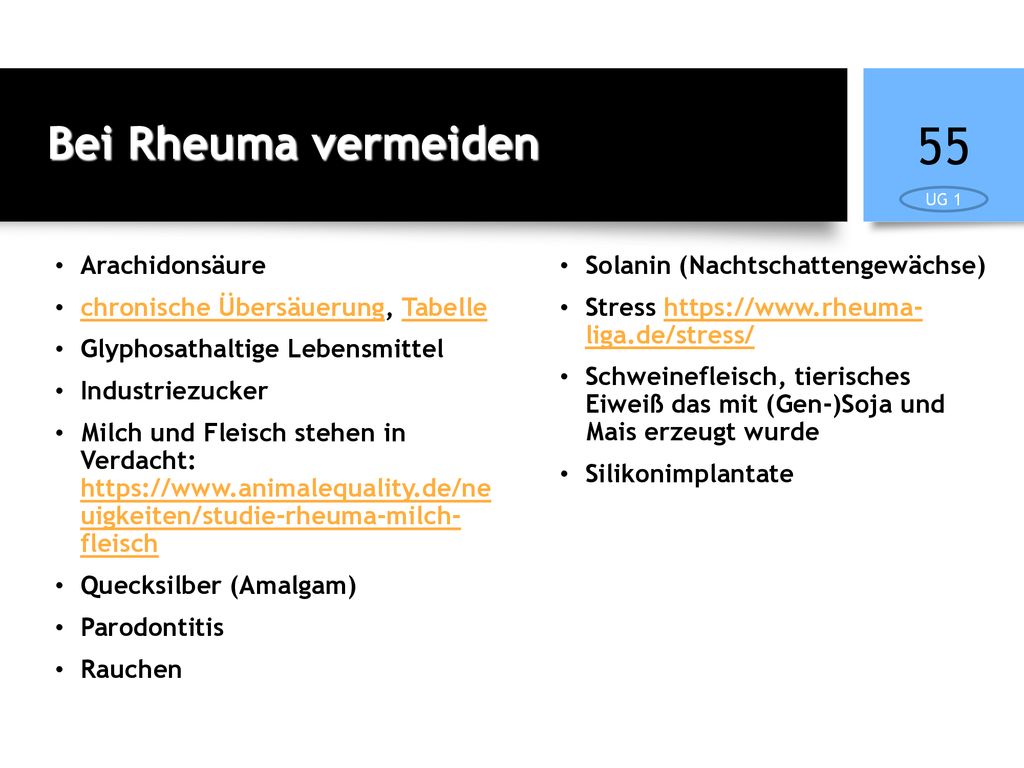 Bei Rheuma vermeiden

55

UG 1

• Arachidonsäure
• chronische Übersäuerung, Tabelle
• Glyphosathaltige Lebensmittel
• Industriezucker
• Milch und Fleisch stehen in Verdacht: https://www.animalequality.de/neuigkeiten/studie-rheuma-milch-fleisch
• Quecksilber (Amalgam)
• Parodontitis
• Rauchen

• Solanin (Nachtschattengewächse)
• Stress https://www.rheuma-liga.de/stress/
• Schweinefleisch, tierisches Eiweiß das mit (Gen-)Soja und Mais erzeugt wurde
• Silikonimplantate